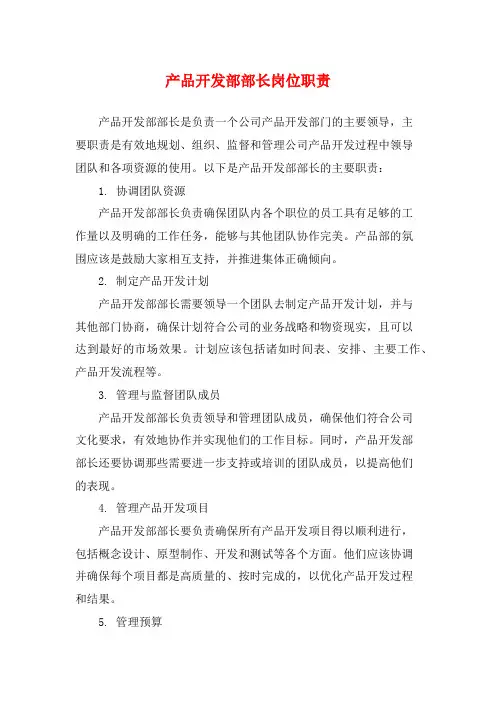 产品开发部部长岗位职责

产品开发部部长是负责一个公司产品开发部门的主要领导，主要职责是有效地规划、组织、监督和管理公司产品开发过程中领导团队和各项资源的使用。以下是产品开发部部长的主要职责：

1. 协调团队资源

产品开发部部长负责确保团队内各个职位的员工具有足够的工作量以及明确的工作任务，能够与其他团队协作完美。产品部的氛围应该是鼓励大家相互支持，并推进集体正确倾向。

2. 制定产品开发计划

产品开发部部长需要领导一个团队去制定产品开发计划，并与其他部门协商，确保计划符合公司的业务战略和物资现实，且可以达到最好的市场效果。计划应该包括诸如时间表、安排、主要工作、产品开发流程等。

3. 管理与监督团队成员

产品开发部部长负责领导和管理团队成员，确保他们符合公司文化要求，有效地协作并实现他们的工作目标。同时，产品开发部部长还要协调那些需要进一步支持或培训的团队成员，以提高他们的表现。

4. 管理产品开发项目

产品开发部部长要负责确保所有产品开发项目得以顺利进行，包括概念设计、原型制作、开发和测试等各个方面。他们应该协调并确保每个项目都是高质量的、按时完成的，以优化产品开发过程和结果。

5. 管理预算